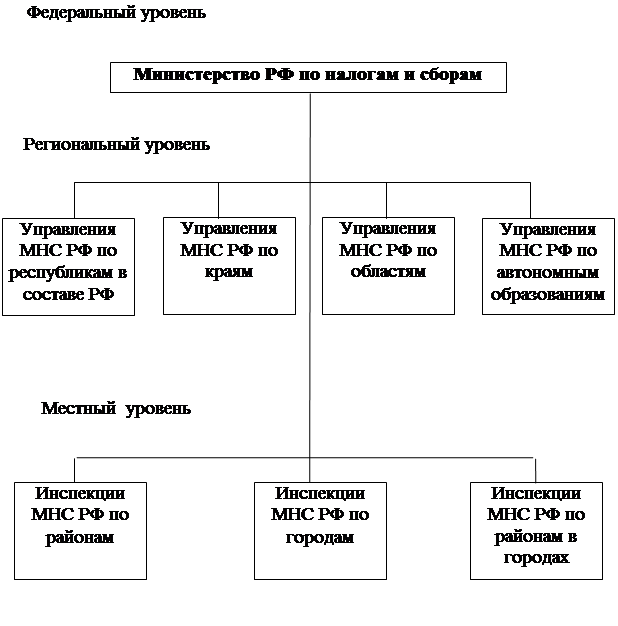 Федеральный уровень

Министерство РФ по налогам и сборам

Региональный уровень

Управления МНС РФ по республикам в составе РФ

Управления МНС РФ по краям

Управления МНС РФ по областям

Управления МНС РФ по автономным образованиям

Местный уровень

Инспекции МНС РФ по районам

Инспекции МНС РФ по городам

Инспекции МНС РФ по районам в городах